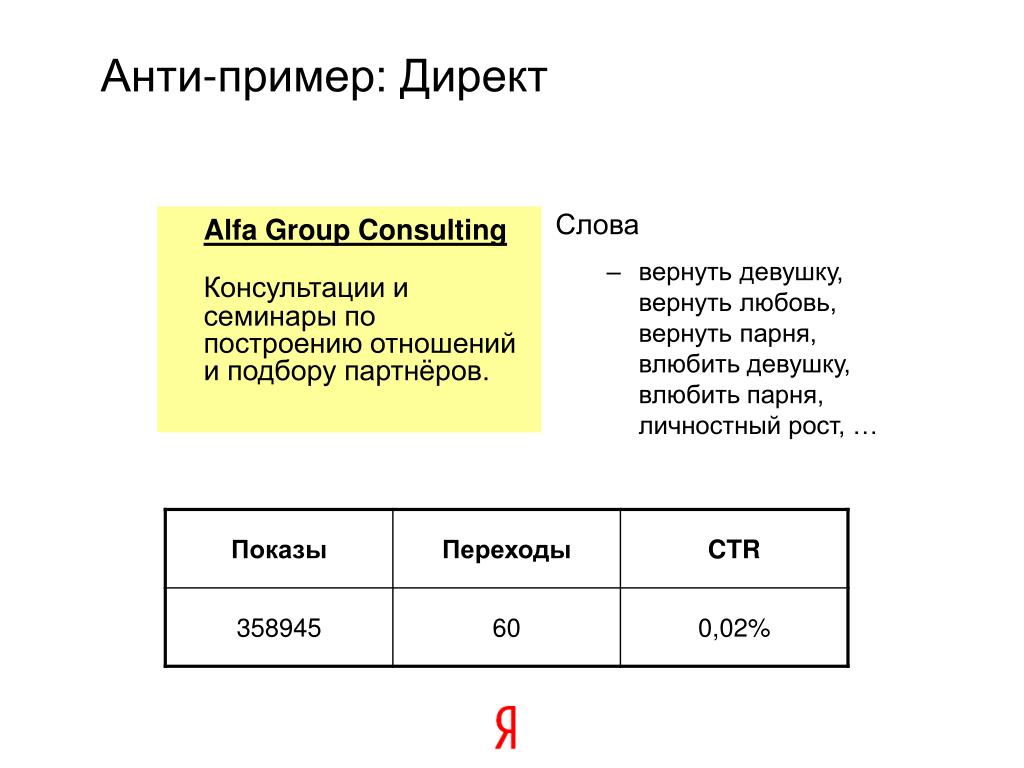 Анти-пример: Директ

Alfa Group Consulting

Консультации и семинары по построению отношений и подбору партнёров.

Слова

– вернуть девушку, вернуть любовь, вернуть парня, влюбить девушку, влюбить парня, личностный рост, …

| Показы | Переходы | CTR |
|---|---|---|
| 358945 | 60 | 0,02% |

Я